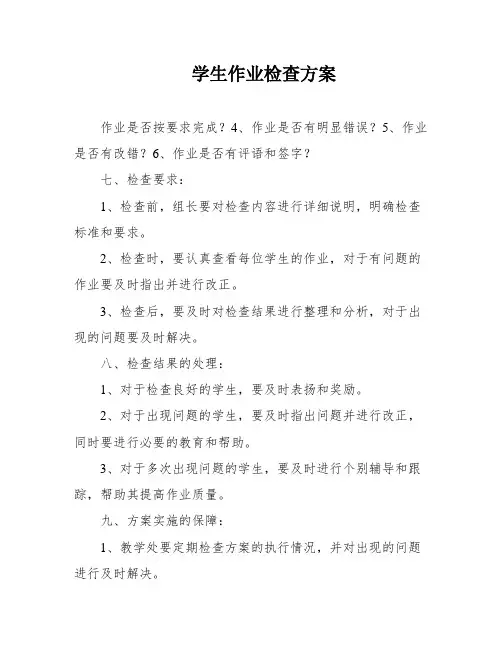 学生作业检查方案

作业是否按要求完成？4、作业是否有明显错误？5、作业是否有改错？6、作业是否有评语和签字？

七、检查要求：

1、检查前，组长要对检查内容进行详细说明，明确检查标准和要求。

2、检查时，要认真查看每位学生的作业，对于有问题的作业要及时指出并进行改正。

3、检查后，要及时对检查结果进行整理和分析，对于出现的问题要及时解决。

八、检查结果的处理：

1、对于检查良好的学生，要及时表扬和奖励。

2、对于出现问题的学生，要及时指出问题并进行改正，同时要进行必要的教育和帮助。

3、对于多次出现问题的学生，要及时进行个别辅导和跟踪，帮助其提高作业质量。

九、方案实施的保障：

1、教学处要定期检查方案的执行情况，并对出现的问题进行及时解决。